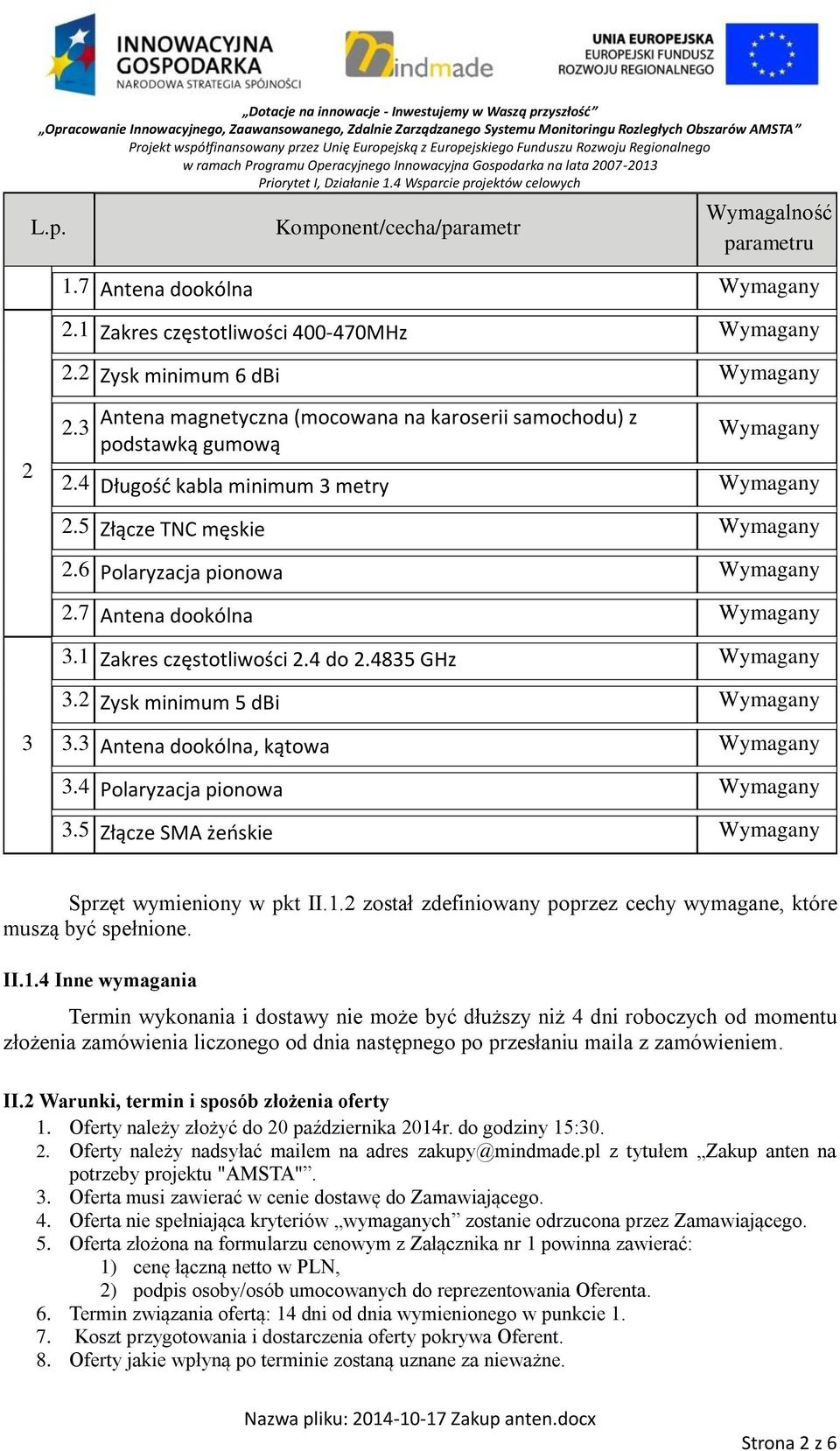 INNOWACYJNA GOSPODARKA
NARODOWA STRATEGIA SPÓJNOŚCI

mindmade

UNIA EUROPEJSKA
EUROPEJSKI FUNDUSZ ROZWOJU REGIONALNEGO

„Dotacje na innowacje - Inwestujemy w Waszą przyszłość”
„Opracowanie Innowacyjnego, Zaawansowanego, Zdalnie Zarządzanego Systemu Monitoringu Rozległych Obszarów AMSTA”
Projekt współfinansowany przez Unię Europejską z Europejskiego Funduszu Rozwoju Regionalnego
w ramach Programu Operacyjnego Innowacyjna Gospodarka na lata 2007-2013
Priorytet I, Działanie 1.4 Wsparcie projektów celowych

| L.p. | | Komponent/cecha/parametr | Wymagalność parametru |
|---|---|---|---|
| | 1.7 | Antena dookólna | Wymagany |
| 2 | 2.1 | Zakres częstotliwości 400-470MHz | Wymagany |
| | 2.2 | Zysk minimum 6 dBi | Wymagany |
| | 2.3 | Antena magnetyczna (mocowana na karoserii samochodu) z podstawką gumową | Wymagany |
| | 2.4 | Długość kabla minimum 3 metry | Wymagany |
| | 2.5 | Złącze TNC męskie | Wymagany |
| | 2.6 | Polaryzacja pionowa | Wymagany |
| | 2.7 | Antena dookólna | Wymagany |
| 3 | 3.1 | Zakres częstotliwości 2.4 do 2.4835 GHz | Wymagany |
| | 3.2 | Zysk minimum 5 dBi | Wymagany |
| | 3.3 | Antena dookólna, kątowa | Wymagany |
| | 3.4 | Polaryzacja pionowa | Wymagany |
| | 3.5 | Złącze SMA żeńskie | Wymagany |

Sprzęt wymieniony w pkt II.1.2 został zdefiniowany poprzez cechy wymagane, które muszą być spełnione.

II.1.4 Inne wymagania

Termin wykonania i dostawy nie może być dłuższy niż 4 dni roboczych od momentu złożenia zamówienia liczonego od dnia następnego po przesłaniu maila z zamówieniem.

II.2 Warunki, termin i sposób złożenia oferty
1. Oferty należy złożyć do 20 października 2014r. do godziny 15:30.
2. Oferty należy nadsyłać mailem na adres zakupy@mindmade.pl z tytułem „Zakup anten na potrzeby projektu "AMSTA"”.
3. Oferta musi zawierać w cenie dostawę do Zamawiającego.
4. Oferta nie spełniająca kryteriów „wymaganych” zostanie odrzucona przez Zamawiającego.
5. Oferta złożona na formularzu cenowym z Załącznika nr 1 powinna zawierać:
1) cenę łączną netto w PLN,
2) podpis osoby/osób umocowanych do reprezentowania Oferenta.
6. Termin związania ofertą: 14 dni od dnia wymienionego w punkcie 1.
7. Koszt przygotowania i dostarczenia oferty pokrywa Oferent.
8. Oferty jakie wpłyną po terminie zostaną uznane za nieważne.

Nazwa pliku: 2014-10-17 Zakup anten.docx

Strona 2 z 6